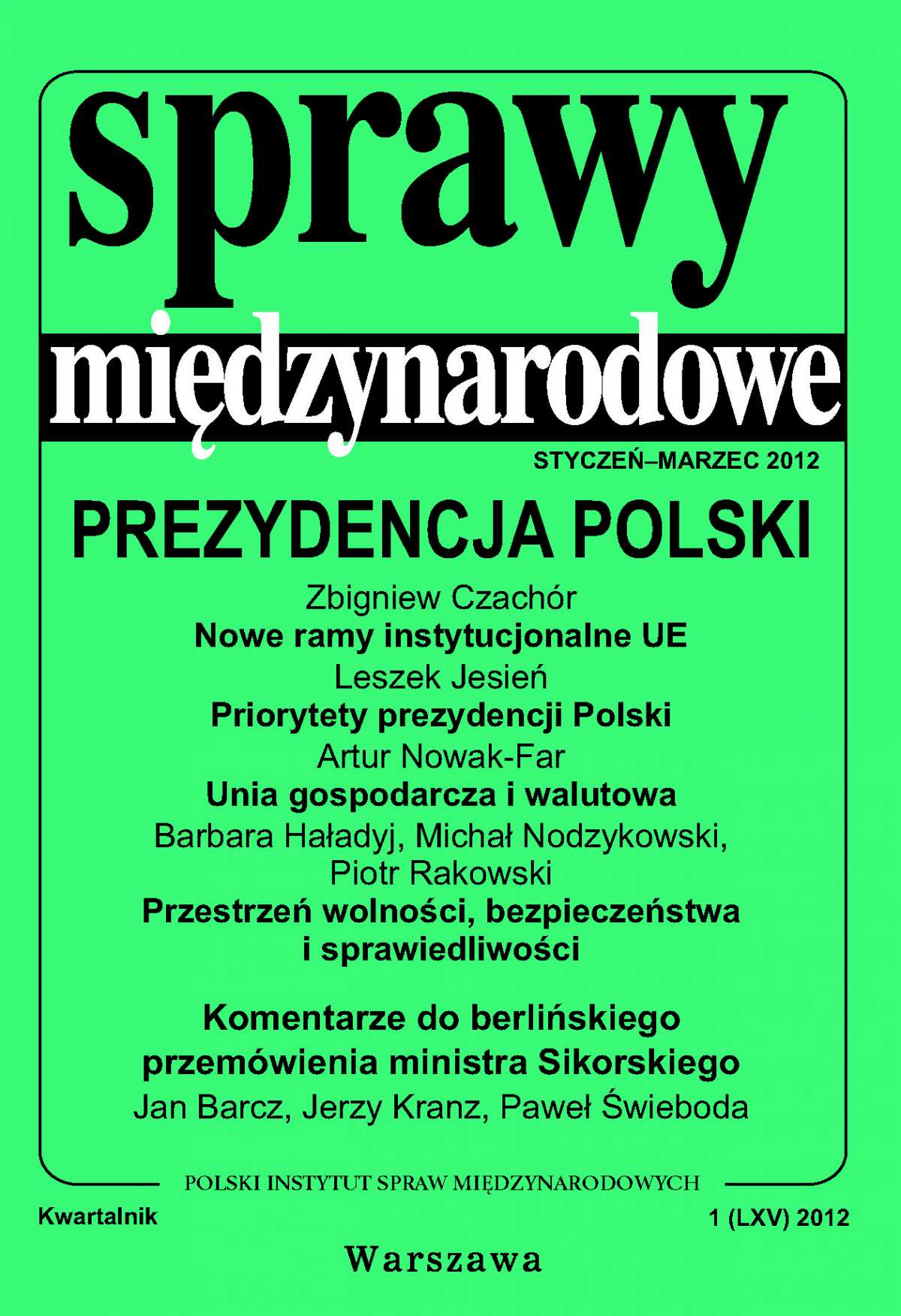 sprawy

międzynarodowe

STYCZEŃ–MARZEC 2012

PREZYDENCJA POLSKI

Zbigniew Czachór
Nowe ramy instytucjonalne UE
Leszek Jesień
Priorytety prezydencji Polski
Artur Nowak-Far
Unia gospodarcza i walutowa
Barbara Haładyj, Michał Nodzykowski, Piotr Rakowski
Przestrzeń wolności, bezpieczeństwa i sprawiedliwości

Komentarze do berlińskiego przemówienia ministra Sikorskiego
Jan Barcz, Jerzy Kranz, Paweł Świeboda

POLSKI INSTYTUT SPRAW MIĘDZYNARODOWYCH

Kwartalnik

1 (LXV) 2012

Warszawa